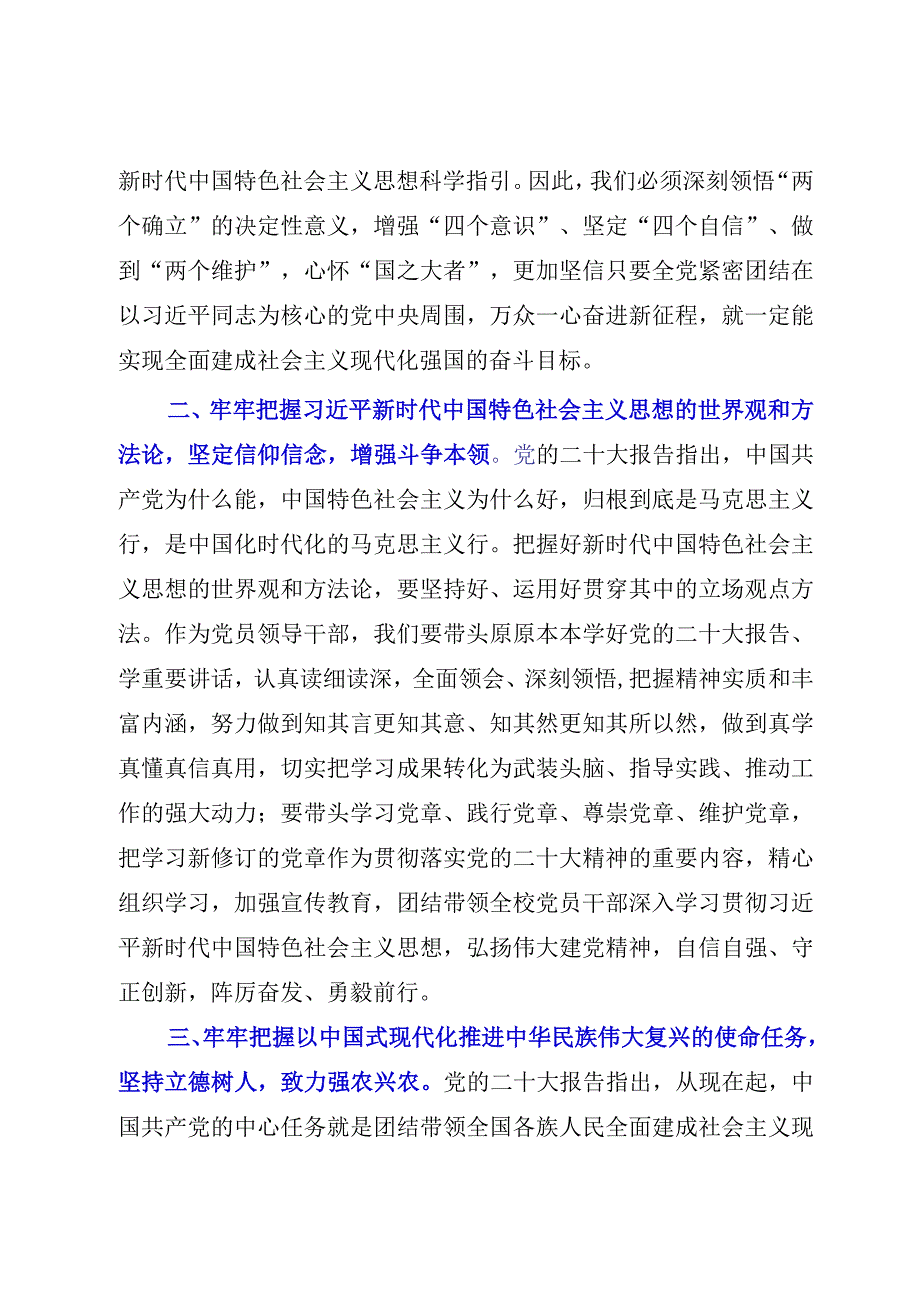 新时代中国特色社会主义思想科学指引。因此，我们必须深刻领悟“两个确立”的决定性意义，增强“四个意识”、坚定“四个自信”、做到“两个维护”，心怀“国之大者”，更加坚信只要全党紧密团结在以习近平同志为核心的党中央周围，万众一心奋进新征程，就一定能实现全面建成社会主义现代化强国的奋斗目标。

二、牢牢把握习近平新时代中国特色社会主义思想的世界观和方法论，坚定信仰信念，增强斗争本领。党的二十大报告指出，中国共产党为什么能，中国特色社会主义为什么好，归根到底是马克思主义行，是中国化时代化的马克思主义行。把握好新时代中国特色社会主义思想的世界观和方法论，要坚持好、运用好贯穿其中的立场观点方法。作为党员领导干部，我们要带头原原本本学好党的二十大报告、学重要讲话，认真读细读深，全面领会、深刻领悟，把握精神实质和丰富内涵，努力做到知其言更知其意、知其然更知其所以然，做到真学真懂真信真用，切实把学习成果转化为武装头脑、指导实践、推动工作的强大动力；要带头学习党章、践行党章、尊崇党章、维护党章，把学习新修订的党章作为贯彻落实党的二十大精神的重要内容，精心组织学习，加强宣传教育，团结带领全校党员干部深入学习贯彻习近平新时代中国特色社会主义思想，弘扬伟大建党精神，自信自强、守正创新，阵厉奋发、勇毅前行。

三、牢牢把握以中国式现代化推进中华民族伟大复兴的使命任务，坚持立德树人，致力强农兴农。党的二十大报告指出，从现在起，中国共产党的中心任务就是团结带领全国各族人民全面建成社会主义现